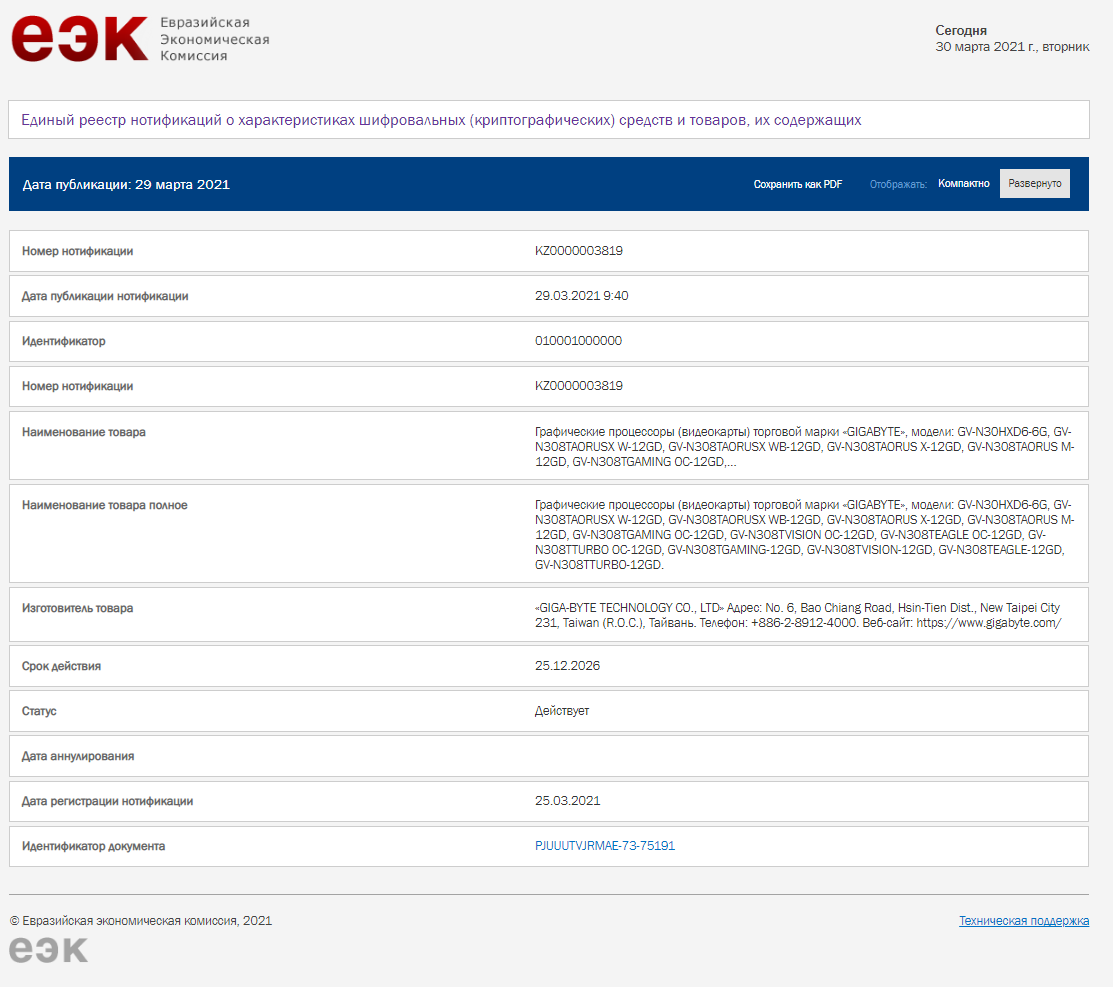 еэк Евразийская Экономическая Комиссия

Сегодня
30 марта 2021 г., вторник

Единый реестр нотификаций о характеристиках шифровальных (криптографических) средств и товаров, их содержащих

Дата публикации: 29 марта 2021

Сохранить как PDF Отображать: Компактно Развернуто

| | |
|---|---|
| Номер нотификации | KZ0000003819 |
| Дата публикации нотификации | 29.03.2021 9:40 |
| Идентификатор | 010001000000 |
| Номер нотификации | KZ0000003819 |
| Наименование товара | Графические процессоры (видеокарты) торговой марки «GIGABYTE», модели: GV-N30HXD6-6G, GV-N308TAORUSX W-12GD, GV-N308TAORUSX WB-12GD, GV-N308TAORUS X-12GD, GV-N308TAORUS M-12GD, GV-N308TGAMING OC-12GD,... |
| Наименование товара полное | Графические процессоры (видеокарты) торговой марки «GIGABYTE», модели: GV-N30HXD6-6G, GV-N308TAORUSX W-12GD, GV-N308TAORUSX WB-12GD, GV-N308TAORUS X-12GD, GV-N308TAORUS M-12GD, GV-N308TGAMING OC-12GD, GV-N308TVISION OC-12GD, GV-N308TEAGLE OC-12GD, GV-N308TTURBO OC-12GD, GV-N308TGAMING-12GD, GV-N308TVISION-12GD, GV-N308TEAGLE-12GD, GV-N308TTURBO-12GD. |
| Изготовитель товара | «GIGA-BYTE TECHNOLOGY CO., LTD» Адрес: No. 6, Bao Chiang Road, Hsin-Tien Dist., New Taipei City 231, Taiwan (R.O.C.), Тайвань. Телефон: +886-2-8912-4000. Веб-сайт: https://www.gigabyte.com/ |
| Срок действия | 25.12.2026 |
| Статус | Действует |
| Дата аннулирования | |
| Дата регистрации нотификации | 25.03.2021 |
| Идентификатор документа | PJUUUTVJRMAE-73-75191 |

© Евразийская экономическая комиссия, 2021

Техническая поддержка

еэк